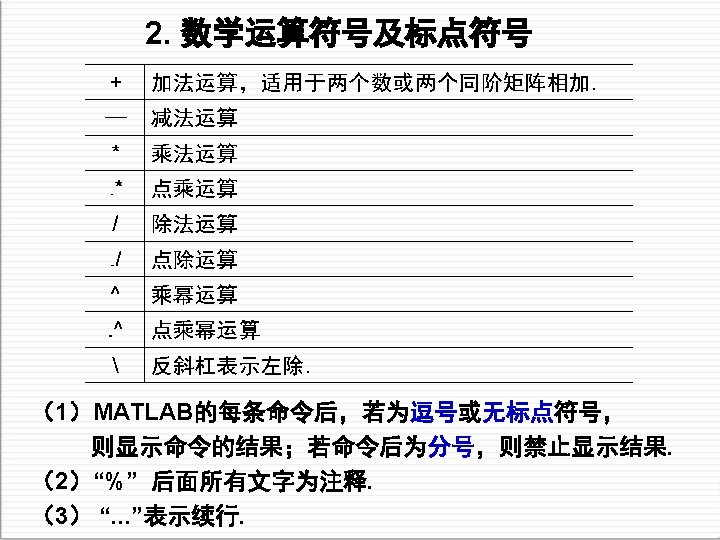 2. 数学运算符号及标点符号

| + | 加法运算，适用于两个数或两个同阶矩阵相加. |
|---|---|
| — | 减法运算 |
| * | 乘法运算 |
| .* | 点乘运算 |
| / | 除法运算 |
| ./ | 点除运算 |
| ^ | 乘幂运算 |
| .^ | 点乘幂运算 |
| \ | 反斜杠表示左除. |

（1）MATLAB的每条命令后，若为逗号或无标点符号，则显示命令的结果；若命令后为分号，则禁止显示结果.

（2）“%” 后面所有文字为注释.

（3） “...”表示续行.